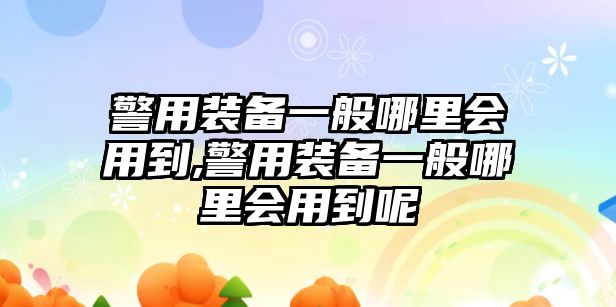 警用装备一般哪里会用到,警用装备一般哪里会用到呢